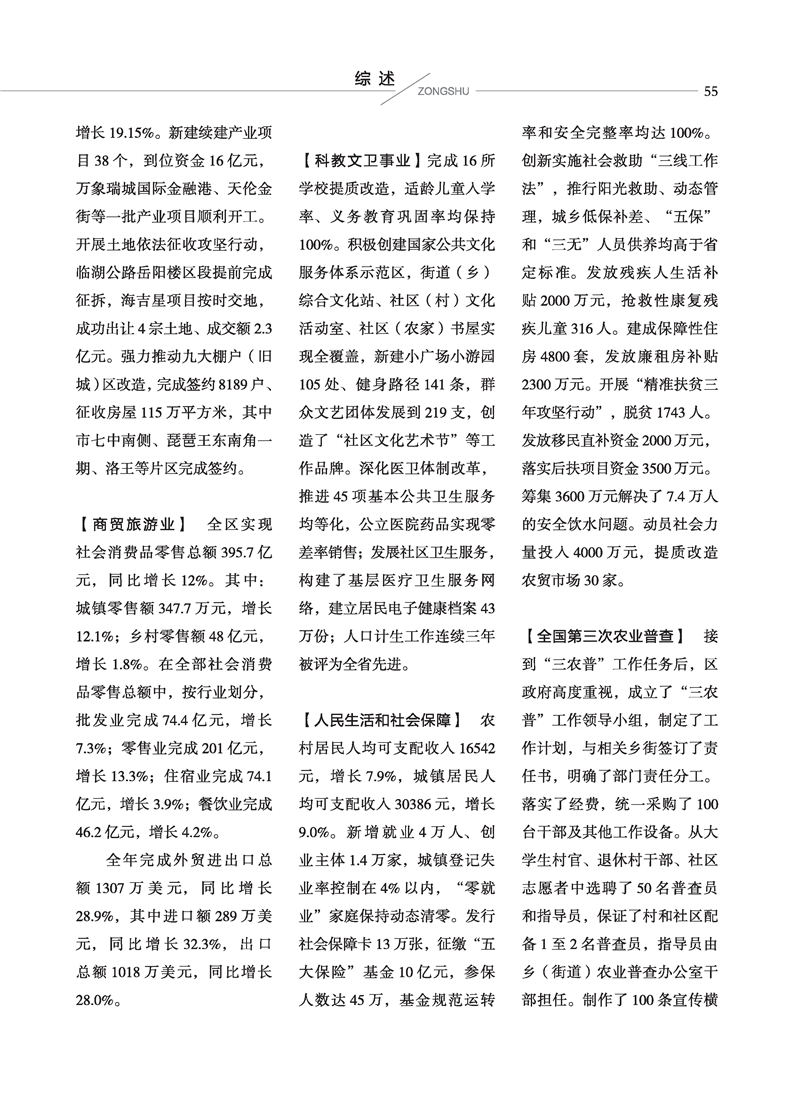 综述
ZONGSHU
55

增长 19.15%。新建续建产业项目 38 个，到位资金 16 亿元，万象瑞城国际金融港、天伦金街等一批产业项目顺利开工。开展土地依法征收攻坚行动，临湖公路岳阳楼区段提前完成征拆，海吉星项目按时交地，成功出让 4 宗土地、成交额 2.3 亿元。强力推动九大棚户（旧城）区改造，完成签约 8189 户、征收房屋 115 万平方米，其中市七中南侧、琵琶王东南角一期、洛王等片区完成签约。

【商贸旅游业】 全区实现社会消费品零售总额 395.7 亿元，同比增长 12%。其中：城镇零售额 347.7 万元，增长 12.1%；乡村零售额 48 亿元，增长 1.8%。在全部社会消费品零售总额中，按行业划分，批发业完成 74.4 亿元，增长 7.3%；零售业完成 201 亿元，增长 13.3%；住宿业完成 74.1 亿元，增长 3.9%；餐饮业完成 46.2 亿元，增长 4.2%。

全年完成外贸进出口总额 1307 万美元，同比增长 28.9%，其中进口额 289 万美元，同比增长 32.3%，出口总额 1018 万美元，同比增长 28.0%。

【科教文卫事业】完成 16 所学校提质改造，适龄儿童入学率、义务教育巩固率均保持 100%。积极创建国家公共文化服务体系示范区，街道（乡）综合文化站、社区（村）文化活动室、社区（农家）书屋实现全覆盖，新建小广场小游园 105 处、健身路径 141 条，群众文艺团体发展到 219 支，创造了“社区文化艺术节”等工作品牌。深化医卫体制改革，推进 45 项基本公共卫生服务均等化，公立医院药品实现零差率销售；发展社区卫生服务，构建了基层医疗卫生服务网络，建立居民电子健康档案 43 万份；人口计生工作连续三年被评为全省先进。

【人民生活和社会保障】 农村居民人均可支配收入 16542 元，增长 7.9%，城镇居民人均可支配收入 30386 元，增长 9.0%。新增就业 4 万人、创业主体 1.4 万家，城镇登记失业率控制在 4% 以内，“零就业”家庭保持动态清零。发行社会保障卡 13 万张，征缴“五大保险”基金 10 亿元，参保人数达 45 万，基金规范运转率和安全完整率均达 100%。创新实施社会救助“三线工作法”，推行阳光救助、动态管理，城乡低保补差、“五保”和“三无”人员供养均高于省定标准。发放残疾人生活补贴 2000 万元，抢救性康复残疾儿童 316 人。建成保障性住房 4800 套，发放廉租房补贴 2300 万元。开展“精准扶贫三年攻坚行动”，脱贫 1743 人。发放移民直补资金 2000 万元，落实后扶项目资金 3500 万元。筹集 3600 万元解决了 7.4 万人的安全饮水问题。动员社会力量投入 4000 万元，提质改造农贸市场 30 家。

【全国第三次农业普查】 接到“三农普”工作任务后，区政府高度重视，成立了“三农普”工作领导小组，制定了工作计划，与相关乡街签订了责任书，明确了部门责任分工。落实了经费，统一采购了 100 台干部及其他工作设备。从大学生村官、退休村干部、社区志愿者中选聘了 50 名普查员和指导员，保证了村和社区配备 1 至 2 名普查员，指导员由乡（街道）农业普查办公室干部担任。制作了 100 条宣传横